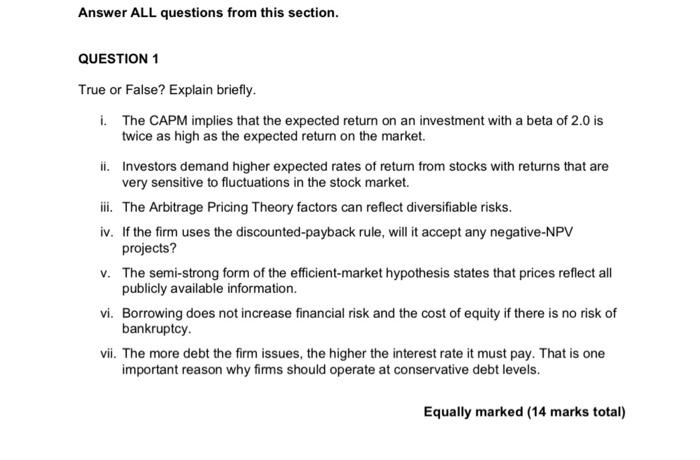 Answer ALL questions from this section.

QUESTION 1

True or False? Explain briefly.

i. The CAPM implies that the expected return on an investment with a beta of 2.0 is twice as high as the expected return on the market.

ii. Investors demand higher expected rates of return from stocks with returns that are very sensitive to fluctuations in the stock market.

iii. The Arbitrage Pricing Theory factors can reflect diversifiable risks.

iv. If the firm uses the discounted-payback rule, will it accept any negative-NPV projects?

v. The semi-strong form of the efficient-market hypothesis states that prices reflect all publicly available information.

vi. Borrowing does not increase financial risk and the cost of equity if there is no risk of bankruptcy.

vii. The more debt the firm issues, the higher the interest rate it must pay. That is one important reason why firms should operate at conservative debt levels.

Equally marked (14 marks total)